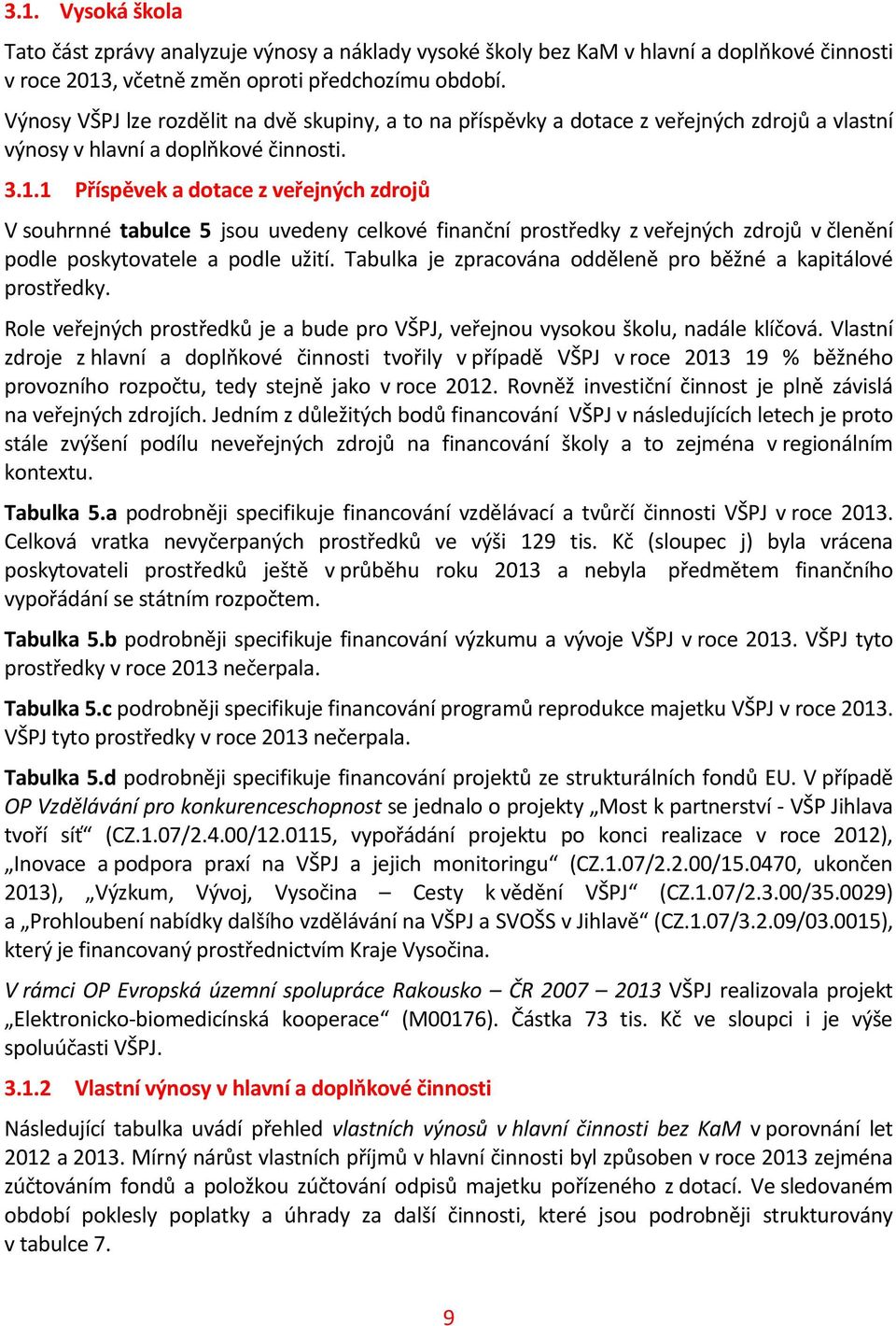 3.1. Vysoká škola

Tato část zprávy analyzuje výnosy a náklady vysoké školy bez KaM v hlavní a doplňkové činnosti v roce 2013, včetně změn oproti předchozímu období.

Výnosy VŠPJ lze rozdělit na dvě skupiny, a to na příspěvky a dotace z veřejných zdrojů a vlastní výnosy v hlavní a doplňkové činnosti.

3.1.1 Příspěvek a dotace z veřejných zdrojů

V souhrnné tabulce 5 jsou uvedeny celkové finanční prostředky z veřejných zdrojů v členění podle poskytovatele a podle užití. Tabulka je zpracována odděleně pro běžné a kapitálové prostředky.

Role veřejných prostředků je a bude pro VŠPJ, veřejnou vysokou školu, nadále klíčová. Vlastní zdroje z hlavní a doplňkové činnosti tvořily v případě VŠPJ v roce 2013 19 % běžného provozního rozpočtu, tedy stejně jako v roce 2012. Rovněž investiční činnost je plně závislá na veřejných zdrojích. Jedním z důležitých bodů financování VŠPJ v následujících letech je proto stále zvýšení podílu neveřejných zdrojů na financování školy a to zejména v regionálním kontextu.

Tabulka 5.a podrobněji specifikuje financování vzdělávací a tvůrčí činnosti VŠPJ v roce 2013. Celková vratka nevyčerpaných prostředků ve výši 129 tis. Kč (sloupec j) byla vrácena poskytovateli prostředků ještě v průběhu roku 2013 a nebyla předmětem finančního vypořádání se státním rozpočtem.

Tabulka 5.b podrobněji specifikuje financování výzkumu a vývoje VŠPJ v roce 2013. VŠPJ tyto prostředky v roce 2013 nečerpala.

Tabulka 5.c podrobněji specifikuje financování programů reprodukce majetku VŠPJ v roce 2013. VŠPJ tyto prostředky v roce 2013 nečerpala.

Tabulka 5.d podrobněji specifikuje financování projektů ze strukturálních fondů EU. V případě OP Vzdělávání pro konkurenceschopnost se jednalo o projekty „Most k partnerství - VŠP Jihlava tvoří síť“ (CZ.1.07/2.4.00/12.0115, vypořádání projektu po konci realizace v roce 2012), „Inovace a podpora praxí na VŠPJ a jejich monitoringu“ (CZ.1.07/2.2.00/15.0470, ukončen 2013), „Výzkum, Vývoj, Vysočina – Cesty k vědění VŠPJ“ (CZ.1.07/2.3.00/35.0029) a „Prohloubení nabídky dalšího vzdělávání na VŠPJ a SVOŠS v Jihlavě“ (CZ.1.07/3.2.09/03.0015), který je financovaný prostřednictvím Kraje Vysočina.

V rámci OP Evropská územní spolupráce Rakousko – ČR 2007 – 2013 VŠPJ realizovala projekt „Elektronicko-biomedicínská kooperace“ (M00176). Částka 73 tis. Kč ve sloupci i je výše spoluúčasti VŠPJ.

3.1.2 Vlastní výnosy v hlavní a doplňkové činnosti

Následující tabulka uvádí přehled vlastních výnosů v hlavní činnosti bez KaM v porovnání let 2012 a 2013. Mírný nárůst vlastních příjmů v hlavní činnosti byl způsoben v roce 2013 zejména zúčtováním fondů a položkou zúčtování odpisů majetku pořízeného z dotací. Ve sledovaném období poklesly poplatky a úhrady za další činnosti, které jsou podrobněji strukturovány v tabulce 7.

9